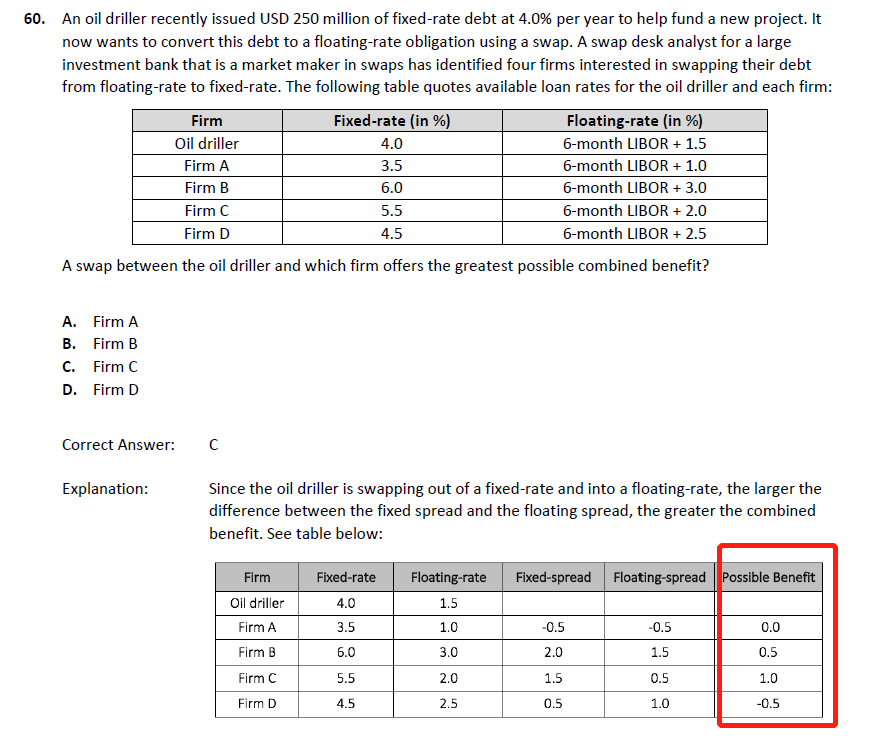 60. An oil driller recently issued USD 250 million of fixed-rate debt at 4.0% per year to help fund a new project. It now wants to convert this debt to a floating-rate obligation using a swap. A swap desk analyst for a large investment bank that is a market maker in swaps has identified four firms interested in swapping their debt from floating-rate to fixed-rate. The following table quotes available loan rates for the oil driller and each firm:

| Firm | Fixed-rate (in %) | Floating-rate (in %) |
|---|---|---|
| Oil driller | 4.0 | 6-month LIBOR + 1.5 |
| Firm A | 3.5 | 6-month LIBOR + 1.0 |
| Firm B | 6.0 | 6-month LIBOR + 3.0 |
| Firm C | 5.5 | 6-month LIBOR + 2.0 |
| Firm D | 4.5 | 6-month LIBOR + 2.5 |

A swap between the oil driller and which firm offers the greatest possible combined benefit?

A. Firm A
B. Firm B
C. Firm C
D. Firm D

Correct Answer: C

Explanation: Since the oil driller is swapping out of a fixed-rate and into a floating-rate, the larger the difference between the fixed spread and the floating spread, the greater the combined benefit. See table below:

| Firm | Fixed-rate | Floating-rate | Fixed-spread | Floating-spread | Possible Benefit |
|---|---|---|---|---|---|
| Oil driller | 4.0 | 1.5 | | | |
| Firm A | 3.5 | 1.0 | -0.5 | -0.5 | 0.0 |
| Firm B | 6.0 | 3.0 | 2.0 | 1.5 | 0.5 |
| Firm C | 5.5 | 2.0 | 1.5 | 0.5 | 1.0 |
| Firm D | 4.5 | 2.5 | 0.5 | 1.0 | -0.5 |